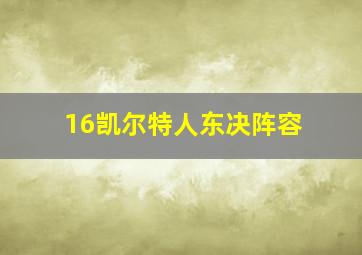 16凯尔特人东决阵容